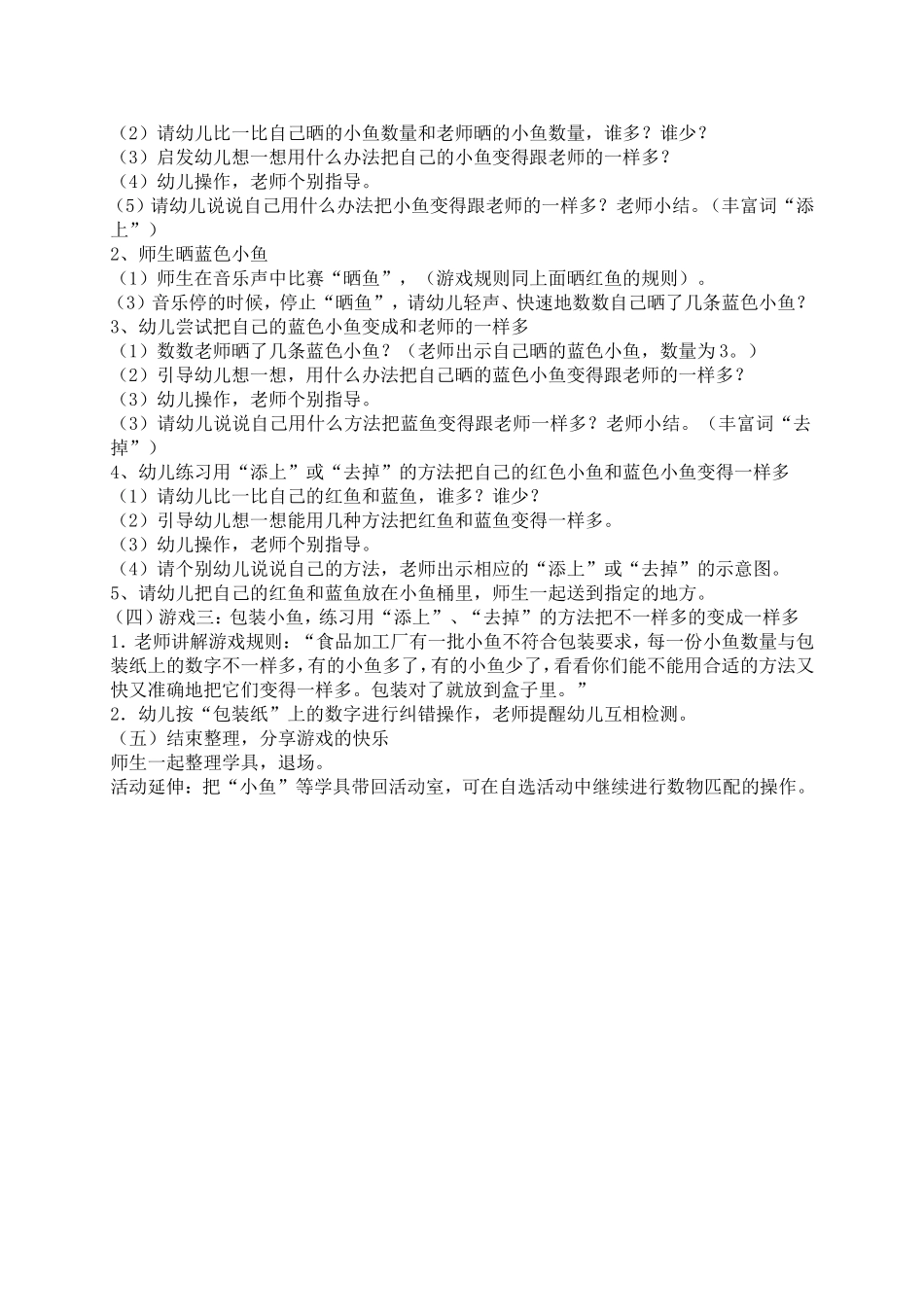 （2）请幼儿比一比自己晒的小鱼数量和老师晒的小鱼数量，谁多？谁少？
（3）启发幼儿想一想用什么办法把自己的小鱼变得跟老师的一样多？
（4）幼儿操作，老师个别指导。
（5）请幼儿说说自己用什么办法把小鱼变得跟老师的一样多？老师小结。（丰富词“添上”）
2、师生晒蓝色小鱼
（1）师生在音乐声中比赛“晒鱼”，（游戏规则同上面晒红鱼的规则）。
（3）音乐停的时候，停止“晒鱼”，请幼儿轻声、快速地数数自己晒了几条蓝色小鱼？
3、幼儿尝试把自己的蓝色小鱼变成和老师的一样多
（1）数数老师晒了几条蓝色小鱼？（老师出示自己晒的蓝色小鱼，数量为3。）
（2）引导幼儿想一想，用什么办法把自己晒的蓝色小鱼变得跟老师的一样多？
（3）幼儿操作，老师个别指导。
（3）请幼儿说说自己用什么方法把蓝鱼变得跟老师一样多？老师小结。（丰富词“去掉”）
4、幼儿练习用“添上”或“去掉”的方法把自己的红色小鱼和蓝色小鱼变得一样多
（1）请幼儿比一比自己的红鱼和蓝鱼，谁多？谁少？
（2）引导幼儿想一想能用几种方法把红鱼和蓝鱼变得一样多。
（3）幼儿操作，老师个别指导。
（4）请个别幼儿说说自己的方法，老师出示相应的“添上”或“去掉”的示意图。
5、请幼儿把自己的红鱼和蓝鱼放在小鱼桶里，师生一起送到指定的地方。
（四）游戏三：包装小鱼，练习用“添上”、“去掉”的方法把不一样多的变成一样多
1．老师讲解游戏规则：“食品加工厂有一批小鱼不符合包装要求，每一份小鱼数量与包装纸上的数字不一样多，有的小鱼多了，有的小鱼少了，看看你们能不能用合适的方法又快又准确地把它们变得一样多。包装对了就放到盒子里。”
2．幼儿按“包装纸”上的数字进行纠错操作，老师提醒幼儿互相检测。
（五）结束整理，分享游戏的快乐
师生一起整理学具，退场。
活动延伸：把“小鱼”等学具带回活动室，可在自选活动中继续进行数物匹配的操作。